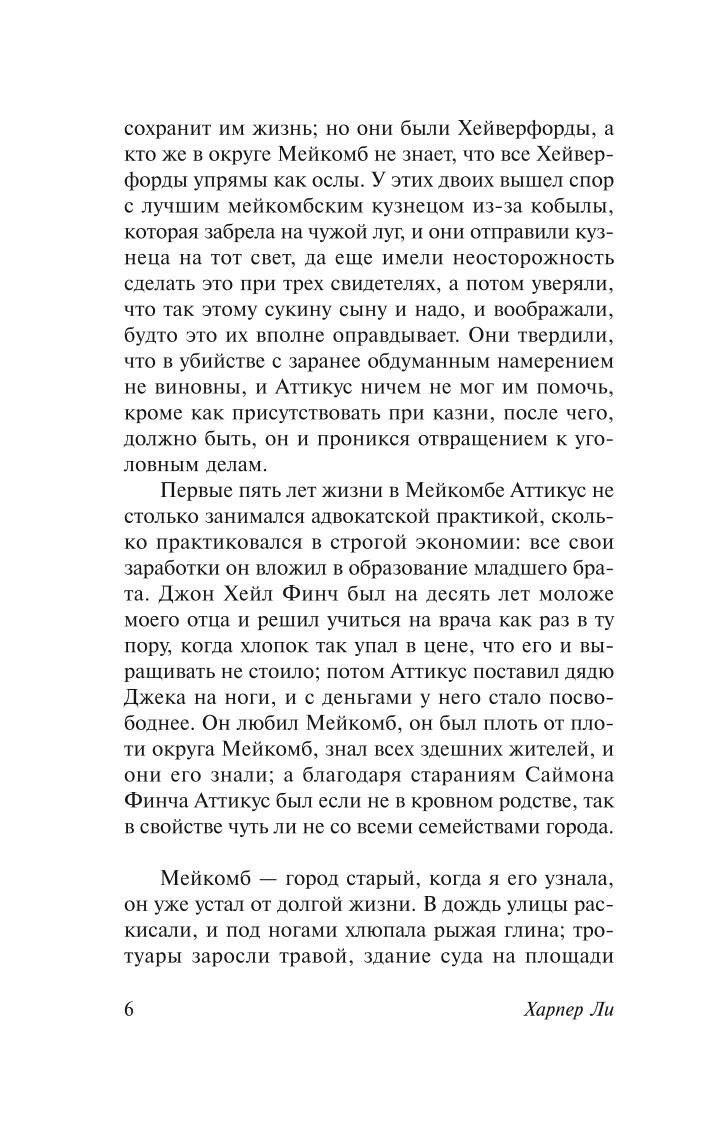 сохранит им жизнь; но они были Хейверфорды, а кто же в округе Мейкомб не знает, что все Хейверфорды упрямы как ослы. У этих двоих вышел спор с лучшим мейкомбским кузнецом из-за кобылы, которая забрела на чужой луг, и они отправили кузнеца на тот свет, да еще имели неосторожность сделать это при трех свидетелях, а потом уверяли, что так этому сукину сыну и надо, и воображали, будто это их вполне оправдывает. Они твердили, что в убийстве с заранее обдуманным намерением не виновны, и Аттикус ничем не мог им помочь, кроме как присутствовать при казни, после чего, должно быть, он и проникся отвращением к уголовным делам.

Первые пять лет жизни в Мейкомбе Аттикус не столько занимался адвокатской практикой, сколько практиковался в строгой экономии: все свои заработки он вложил в образование младшего брата. Джон Хейл Финч был на десять лет моложе моего отца и решил учиться на врача как раз в ту пору, когда хлопок так упал в цене, что его и выращивать не стоило; потом Аттикус поставил дядю Джека на ноги, и с деньгами у него стало посвободнее. Он любил Мейкомб, он был плоть от плоти округа Мейкомб, знал всех здешних жителей, и они его знали; а благодаря стараниям Саймона Финча Аттикус был если не в кровном родстве, так в свойстве чуть ли не со всеми семействами города.

Мейкомб — город старый, когда я его узнала, он уже устал от долгой жизни. В дождь улицы раскисали, и под ногами хлюпала рыжая глина; тротуары заросли травой, здание суда на площади

6

Харпер Ли